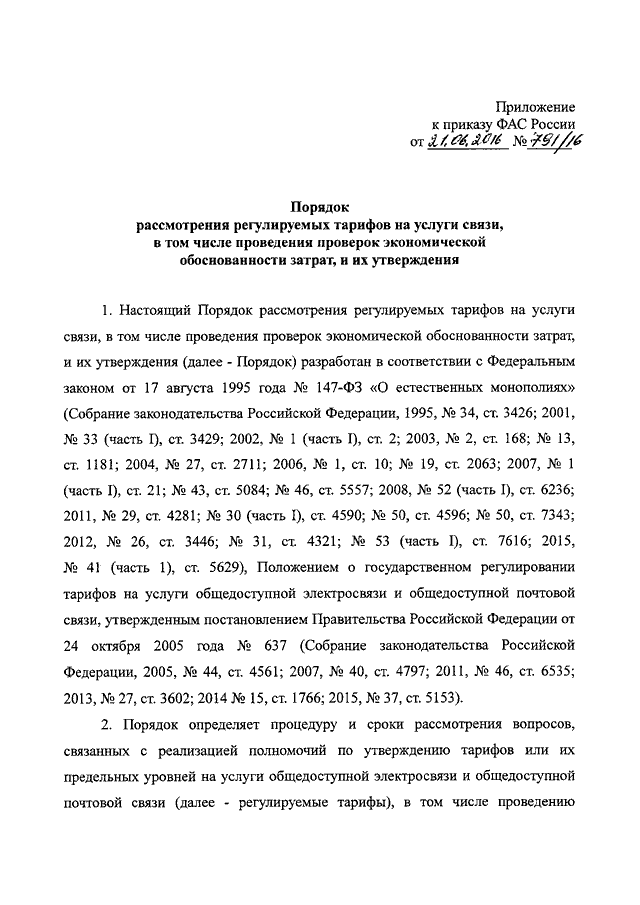 Приложение
к приказу ФАС России
от 21.06.2016 № 791/16

Порядок
рассмотрения регулируемых тарифов на услуги связи,
в том числе проведения проверок экономической
обоснованности затрат, и их утверждения

1. Настоящий Порядок рассмотрения регулируемых тарифов на услуги связи, в том числе проведения проверок экономической обоснованности затрат, и их утверждения (далее - Порядок) разработан в соответствии с Федеральным законом от 17 августа 1995 года № 147-ФЗ «О естественных монополиях» (Собрание законодательства Российской Федерации, 1995, № 34, ст. 3426; 2001, № 33 (часть I), ст. 3429; 2002, № 1 (часть I), ст. 2; 2003, № 2, ст. 168; № 13, ст. 1181; 2004, № 27, ст. 2711; 2006, № 1, ст. 10; № 19, ст. 2063; 2007, № 1 (часть I), ст. 21; № 43, ст. 5084; № 46, ст. 5557; 2008, № 52 (часть I), ст. 6236; 2011, № 29, ст. 4281; № 30 (часть I), ст. 4590; № 50, ст. 4596; № 50, ст. 7343; 2012, № 26, ст. 3446; № 31, ст. 4321; № 53 (часть I), ст. 7616; 2015, № 41 (часть 1), ст. 5629), Положением о государственном регулировании тарифов на услуги общедоступной электросвязи и общедоступной почтовой связи, утвержденным постановлением Правительства Российской Федерации от 24 октября 2005 года № 637 (Собрание законодательства Российской Федерации, 2005, № 44, ст. 4561; 2007, № 40, ст. 4797; 2011, № 46, ст. 6535; 2013, № 27, ст. 3602; 2014 № 15, ст. 1766; 2015, № 37, ст. 5153).

2. Порядок определяет процедуру и сроки рассмотрения вопросов, связанных с реализацией полномочий по утверждению тарифов или их предельных уровней на услуги общедоступной электросвязи и общедоступной почтовой связи (далее - регулируемые тарифы), в том числе проведению